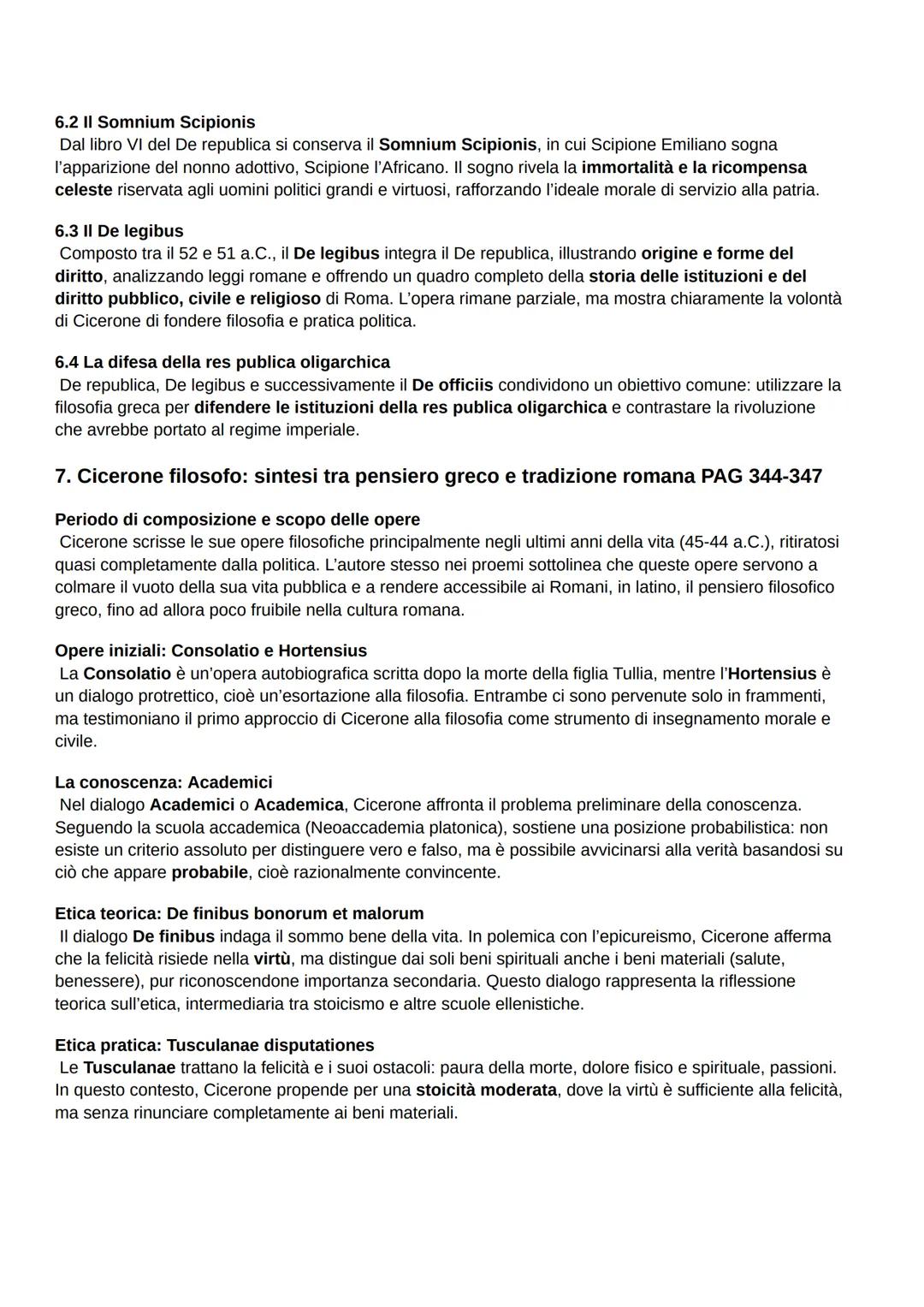 6.2 Il Somnium Scipionis
Dal libro VI del De republica si conserva il Somnium Scipionis, in cui Scipione Emiliano sogna l'apparizione del nonno adottivo, Scipione l'Africano. Il sogno rivela la immortalità e la ricompensa celeste riservata agli uomini politici grandi e virtuosi, rafforzando l'ideale morale di servizio alla patria.

6.3 Il De legibus
Composto tra il 52 e 51 a.C., il De legibus integra il De republica, illustrando origine e forme del diritto, analizzando leggi romane e offrendo un quadro completo della storia delle istituzioni e del diritto pubblico, civile e religioso di Roma. L'opera rimane parziale, ma mostra chiaramente la volontà di Cicerone di fondere filosofia e pratica politica.

6.4 La difesa della res publica oligarchica
De republica, De legibus e successivamente il De officiis condividono un obiettivo comune: utilizzare la filosofia greca per difendere le istituzioni della res publica oligarchica e contrastare la rivoluzione che avrebbe portato al regime imperiale.

7. Cicerone filosofo: sintesi tra pensiero greco e tradizione romana PAG 344-347

Periodo di composizione e scopo delle opere
Cicerone scrisse le sue opere filosofiche principalmente negli ultimi anni della vita (45-44 a.C.), ritiratosi quasi completamente dalla politica. L'autore stesso nei proemi sottolinea che queste opere servono a colmare il vuoto della sua vita pubblica e a rendere accessibile ai Romani, in latino, il pensiero filosofico greco, fino ad allora poco fruibile nella cultura romana.

Opere iniziali: Consolatio e Hortensius
La Consolatio è un'opera autobiografica scritta dopo la morte della figlia Tullia, mentre l'Hortensius è un dialogo protrettico, cioè un'esortazione alla filosofia. Entrambe ci sono pervenute solo in frammenti, ma testimoniano il primo approccio di Cicerone alla filosofia come strumento di insegnamento morale e civile.

La conoscenza: Academici
Nel dialogo Academici o Academica, Cicerone affronta il problema preliminare della conoscenza. Seguendo la scuola accademica (Neoaccademia platonica), sostiene una posizione probabilistica: non esiste un criterio assoluto per distinguere vero e falso, ma è possibile avvicinarsi alla verità basandosi su ciò che appare probabile, cioè razionalmente convincente.

Etica teorica: De finibus bonorum et malorum
Il dialogo De finibus indaga il sommo bene della vita. In polemica con l'epicureismo, Cicerone afferma che la felicità risiede nella virtù, ma distingue dai soli beni spirituali anche i beni materiali (salute, benessere), pur riconoscendone importanza secondaria. Questo dialogo rappresenta la riflessione teorica sull'etica, intermediaria tra stoicismo e altre scuole ellenistiche.

Etica pratica: Tusculanae disputationes
Le Tusculanae trattano la felicità e i suoi ostacoli: paura della morte, dolore fisico e spirituale, passioni. In questo contesto, Cicerone propende per una stoicità moderata, dove la virtù è sufficiente alla felicità, ma senza rinunciare completamente ai beni materiali.